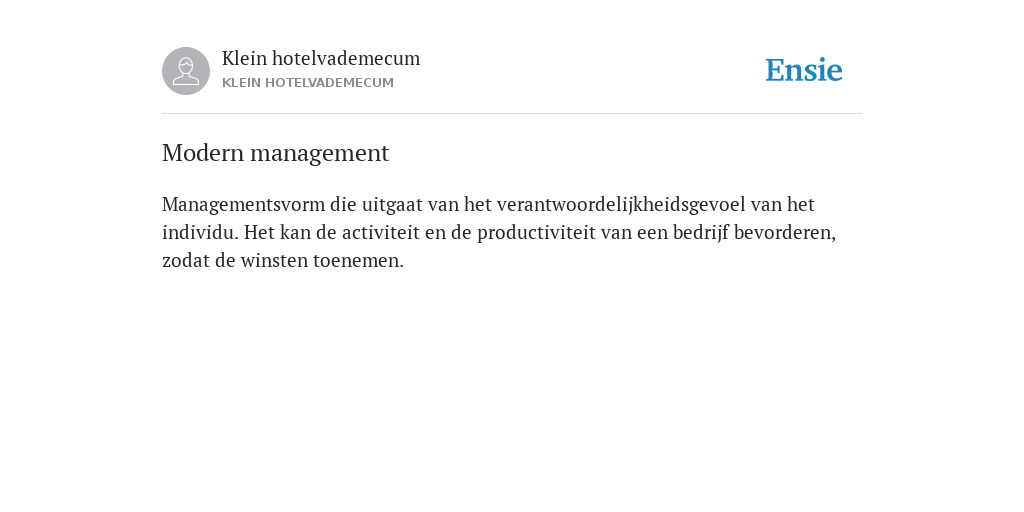 Klein hotelvademecum
KLEIN HOTELVADEMECUM

Ensie

Modern management

Managementsvorm die uitgaat van het verantwoordelijkheidsgevoel van het individu. Het kan de activiteit en de productiviteit van een bedrijf bevorderen, zodat de winsten toenemen.